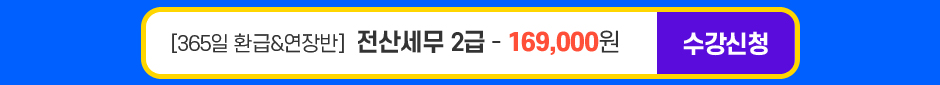 [365일 환급&연장반] 전산세무 2급 - 169,000원

수강신청